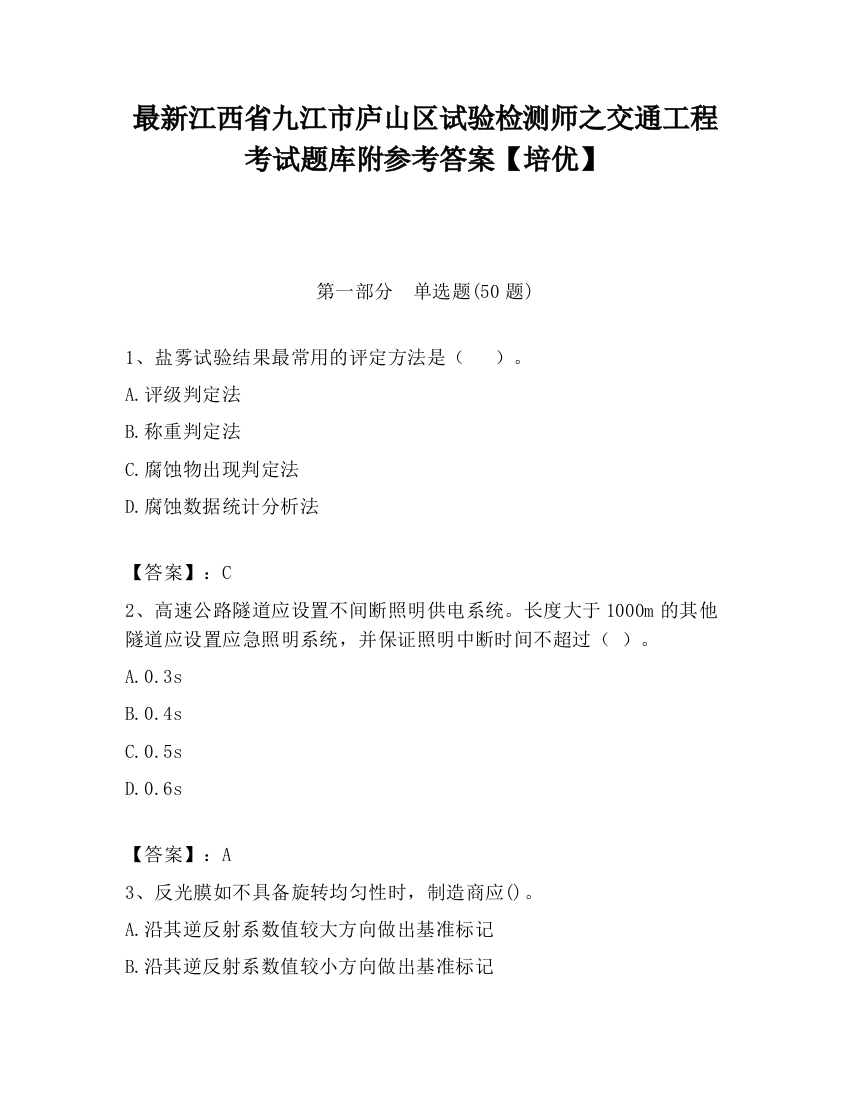 最新江西省九江市庐山区试验检测师之交通工程考试题库附参考答案【培优】

第一部分　单选题(50 题)

1、盐雾试验结果最常用的评定方法是（　　）。

A.评级判定法

B.称重判定法

C.腐蚀物出现判定法

D.腐蚀数据统计分析法

【答案】：C

2、高速公路隧道应设置不间断照明供电系统。长度大于 1000m 的其他隧道应设置应急照明系统，并保证照明中断时间不超过（ ）。

A.0.3s

B.0.4s

C.0.5s

D.0.6s

【答案】：A

3、反光膜如不具备旋转均匀性时，制造商应()。

A.沿其逆反射系数值较大方向做出基准标记

B.沿其逆反射系数值较小方向做出基准标记